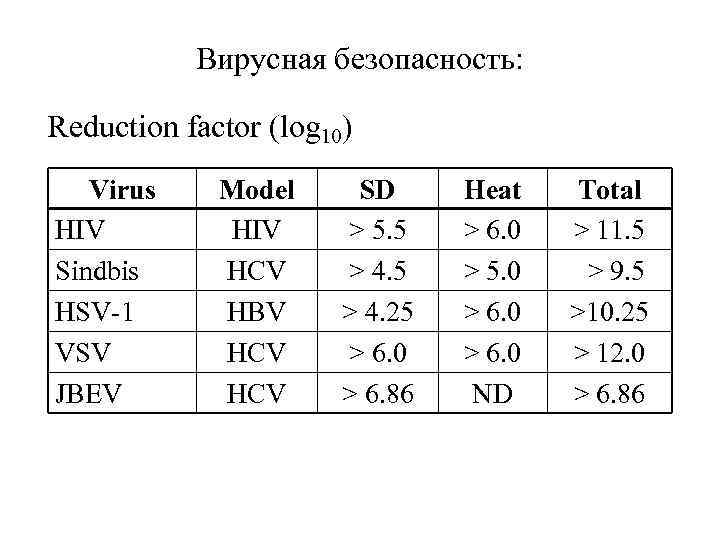 Вирусная безопасность:

Reduction factor ($\log_{10}$)

| Virus | Model | SD | Heat | Total |
|---|---|---|---|---|
| HIV | HIV | > 5.5 | > 6.0 | > 11.5 |
| Sindbis | HCV | > 4.5 | > 5.0 | > 9.5 |
| HSV-1 | HBV | > 4.25 | > 6.0 | >10.25 |
| VSV | HCV | > 6.0 | > 6.0 | > 12.0 |
| JBEV | HCV | > 6.86 | ND | > 6.86 |